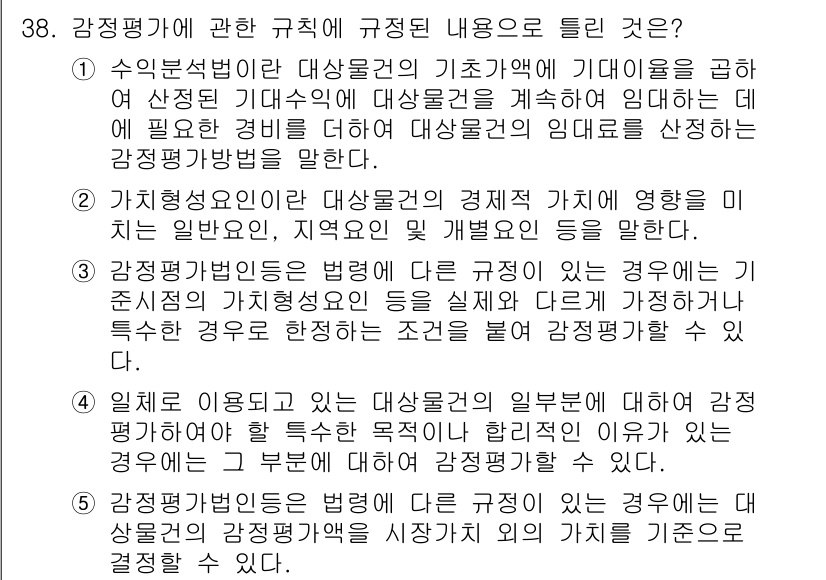 38. 감정평가에 관한 규칙에 규정된 내용으로 틀린 것은?

① 수익분석법이란 대상물건의 기초가액에 기대이율을 곱하여 산정된 기대수익에 대상물건을 계속하여 임대하는 데에 필요한 경비를 더하여 대상물건의 임대료를 산정하는 감정평가방법을 말한다.

② 가치형성요인이란 대상물건의 경제적 가치에 영향을 미치는 일반요인, 지역요인 및 개별요인 등을 말한다.

③ 감정평가법인등은 법령에 다른 규정이 있는 경우에는 기준시점의 가치형성요인 등을 실제와 다르게 가정하거나 특수한 경우로 한정하는 조건을 붙여 감정평가할 수 있다.

④ 일체로 이용되고 있는 대상물건의 일부분에 대하여 감정평가하여야 할 특수한 목적이나 합리적인 이유가 있는 경우에는 그 부분에 대하여 감정평가할 수 있다.

⑤ 감정평가법인등은 법령에 다른 규정이 있는 경우에는 대상물건의 감정평가액을 시장가치 외의 가치를 기준으로 결정할 수 있다.